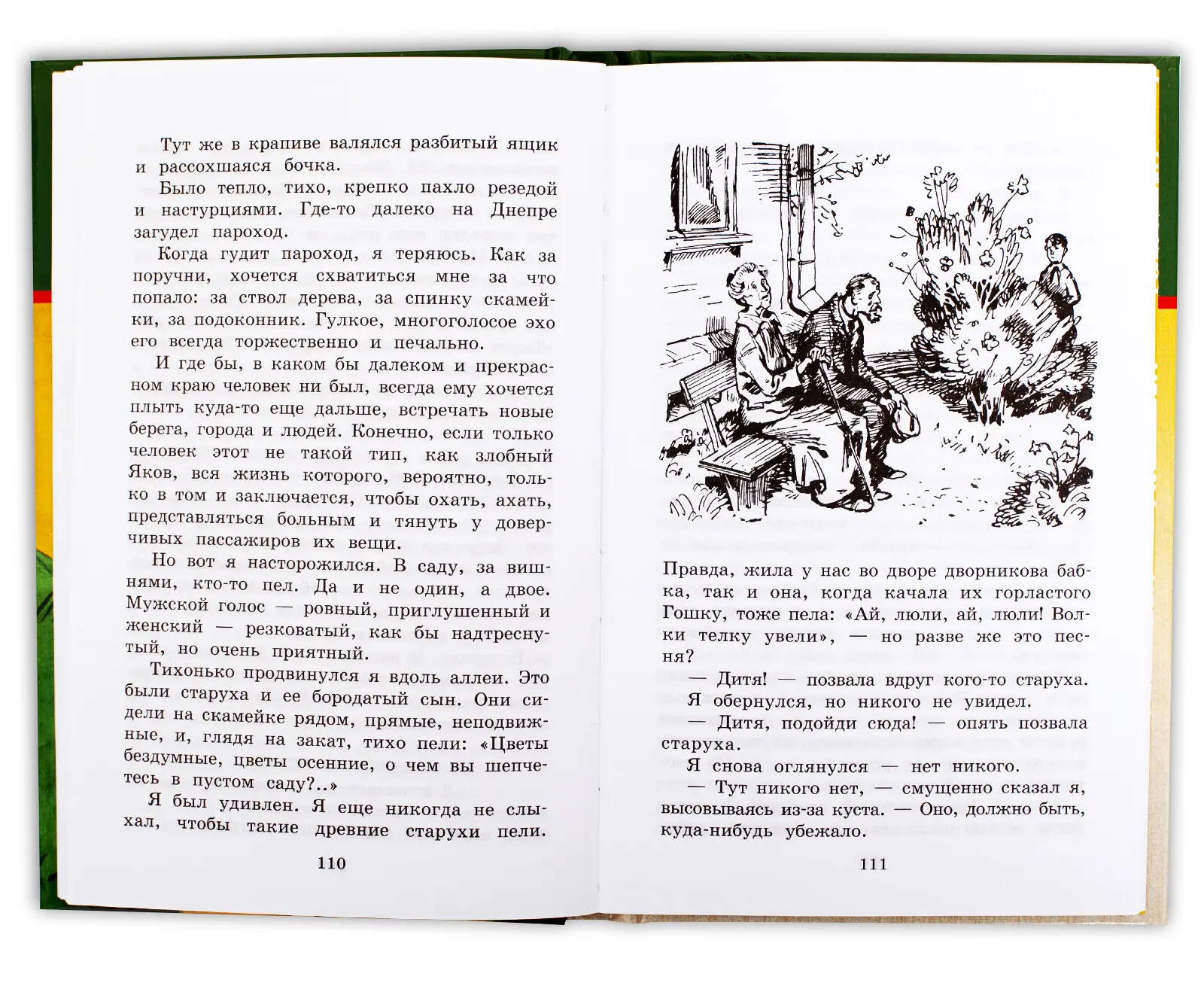 Тут же в крапиве валялся разбитый ящик и рассохшаяся бочка.

Было тепло, тихо, крепко пахло резедой и настурциями. Где-то далеко на Днепре загудел пароход.

Когда гудит пароход, я теряюсь. Как за поручни, хочется схватиться мне за что попало: за ствол дерева, за спинку скамейки, за подоконник. Гулкое, многоголосое эхо его всегда торжественно и печально.

И где бы, в каком бы далеком и прекрасном краю человек ни был, всегда ему хочется плыть куда-то еще дальше, встречать новые берега, города и людей. Конечно, если только человек этот не такой тип, как злобный Яков, вся жизнь которого, вероятно, только в том и заключается, чтобы охать, ахать, представляться больным и тянуть у доверчивых пассажиров их вещи.

Но вот я насторожился. В саду, за вишнями, кто-то пел. Да и не один, а двое. Мужской голос — ровный, приглушенный и женский — резковатый, как бы надтреснутый, но очень приятный.

Тихонько продвинулся я вдоль аллеи. Это были старуха и ее бородатый сын. Они сидели на скамейке рядом, прямые, неподвижные, и, глядя на закат, тихо пели: «Цветы бездумные, цветы осенние, о чем вы шепчетесь в пустом саду?..»

Я был удивлен. Я еще никогда не слыхал, чтобы такие древние старухи пели.

110

Правда, жила у нас во дворе дворникова бабка, так и она, когда качала их горластого Гошку, тоже пела: «Ай, люли, ай, люли! Волки телку увели», — но разве же это песня?

— Дитя! — позвала вдруг кого-то старуха.

Я обернулся, но никого не увидел.

— Дитя, подойди сюда! — опять позвала старуха.

Я снова оглянулся — нет никого.

— Тут никого нет, — смущенно сказал я, высовываясь из-за куста. — Оно, должно быть, куда-нибудь убежало.

111